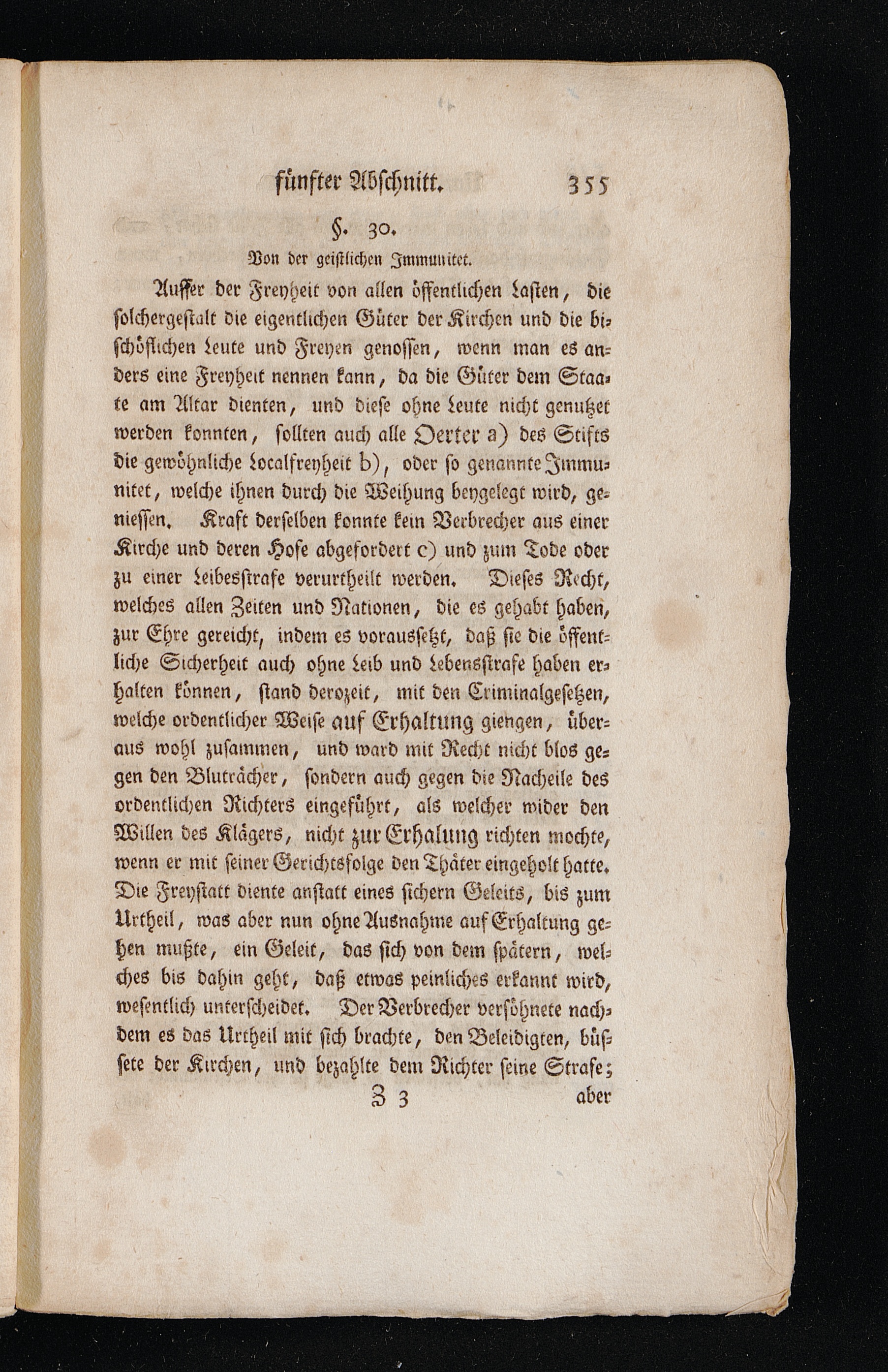 fünfter Abschnitt. 355

§. 30.

Von der geistlichen Immunitet.

Ausser der Freyheit von allen öffentlichen Lasten, die solchergestalt die eigentlichen Güter der Kirchen und die bischöflichen Leute und Freyen genossen, wenn man es anders eine Freyheit nennen kann, da die Güter dem Staate am Altar dienten, und diese ohne Leute nicht genutzet werden konnten, sollten auch alle Oerter a) des Stifts die gewöhnliche Localfreyheit b), oder so genannte Immunitet, welche ihnen durch die Weihung beygelegt wird, geniessen. Kraft derselben konnte kein Verbrecher aus einer Kirche und deren Hofe abgefordert c) und zum Tode oder zu einer Leibesstrafe verurtheilt werden. Dieses Recht, welches allen Zeiten und Nationen, die es gehabt haben, zur Ehre gereicht, indem es voraussetzt, daß sie die öffentliche Sicherheit auch ohne Leib und Lebensstrafe haben erhalten können, stand derozeit, mit den Criminalgesetzen, welche ordentlicher Weise auf Erhaltung giengen, überaus wohl zusammen, und ward mit Recht nicht blos gegen den Bluträcher, sondern auch gegen die Nacheile des ordentlichen Richters eingeführt, als welcher wider den Willen des Klägers, nicht zur Erhalung richten mochte, wenn er mit seiner Gerichtsfolge den Thäter eingeholt hatte. Die Freystatt diente anstatt eines sichern Geleits, bis zum Urtheil, was aber nun ohne Ausnahme auf Erhaltung gehen mußte, ein Geleit, das sich von dem spätern, welches bis dahin geht, daß etwas peinliches erkannt wird, wesentlich unterscheidet. Der Verbrecher versöhnete nachdem es das Urtheil mit sich brachte, den Beleidigten, büssete der Kirchen, und bezahlte dem Richter seine Strafe;

Z 3 aber